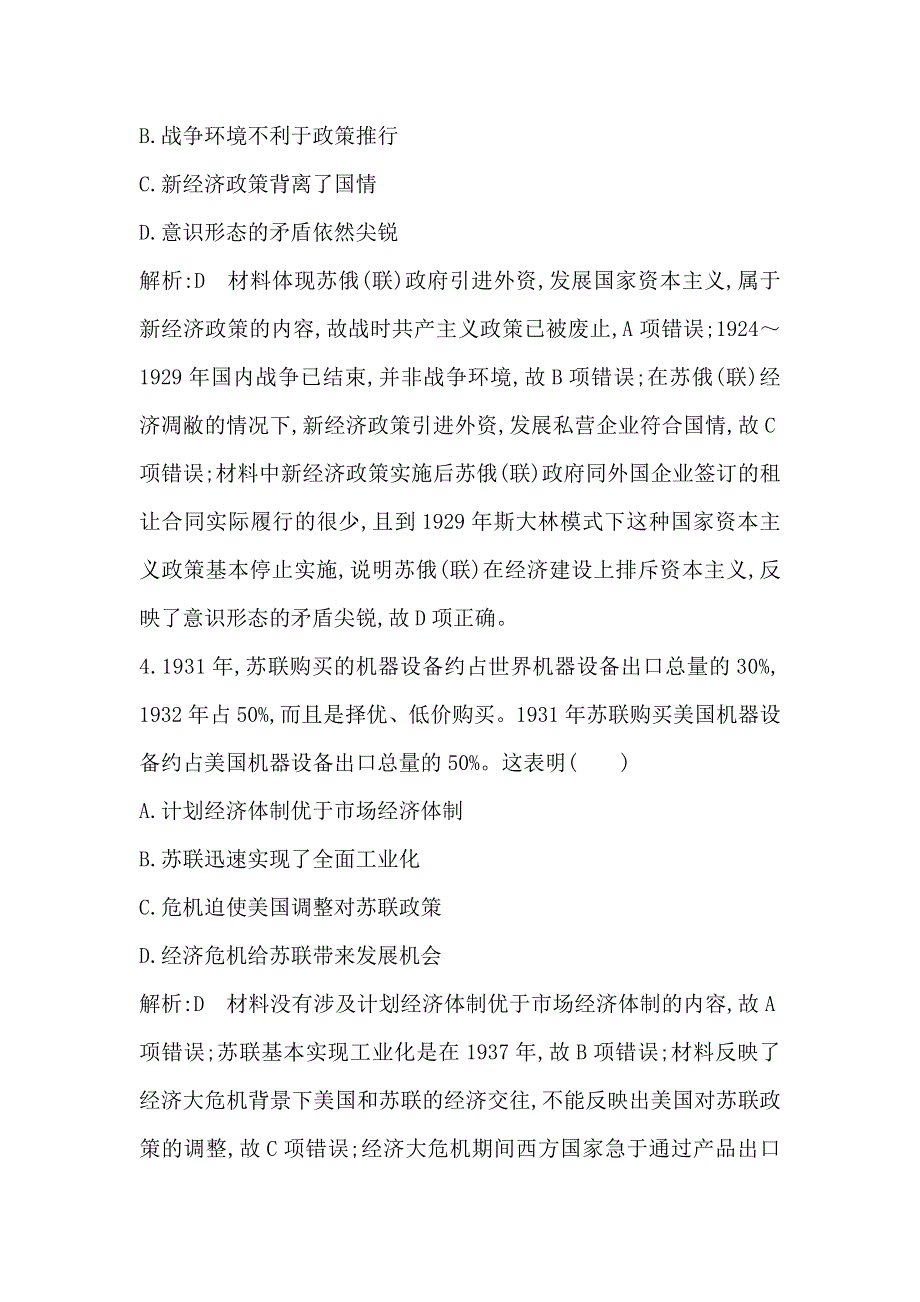 B.战争环境不利于政策推行

C.新经济政策背离了国情

D.意识形态的矛盾依然尖锐

解析:D　材料体现苏俄(联)政府引进外资,发展国家资本主义,属于新经济政策的内容,故战时共产主义政策已被废止,A项错误;1924～1929年国内战争已结束,并非战争环境,故B项错误;在苏俄(联)经济凋敝的情况下,新经济政策引进外资,发展私营企业符合国情,故C项错误;材料中新经济政策实施后苏俄(联)政府同外国企业签订的租让合同实际履行的很少,且到1929年斯大林模式下这种国家资本主义政策基本停止实施,说明苏俄(联)在经济建设上排斥资本主义,反映了意识形态的矛盾尖锐,故D项正确。

4.1931年,苏联购买的机器设备约占世界机器设备出口总量的30%,1932年占50%,而且是择优、低价购买。1931年苏联购买美国机器设备约占美国机器设备出口总量的50%。这表明(　　)

A.计划经济体制优于市场经济体制

B.苏联迅速实现了全面工业化

C.危机迫使美国调整对苏联政策

D.经济危机给苏联带来发展机会

解析:D　材料没有涉及计划经济体制优于市场经济体制的内容,故A项错误;苏联基本实现工业化是在1937年,故B项错误;材料反映了经济大危机背景下美国和苏联的经济交往,不能反映出美国对苏联政策的调整,故C项错误;经济大危机期间西方国家急于通过产品出口